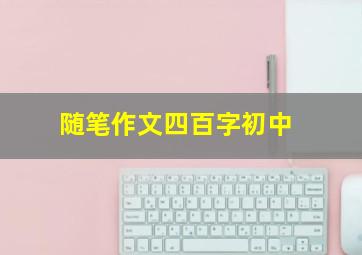 随笔作文四百字初中